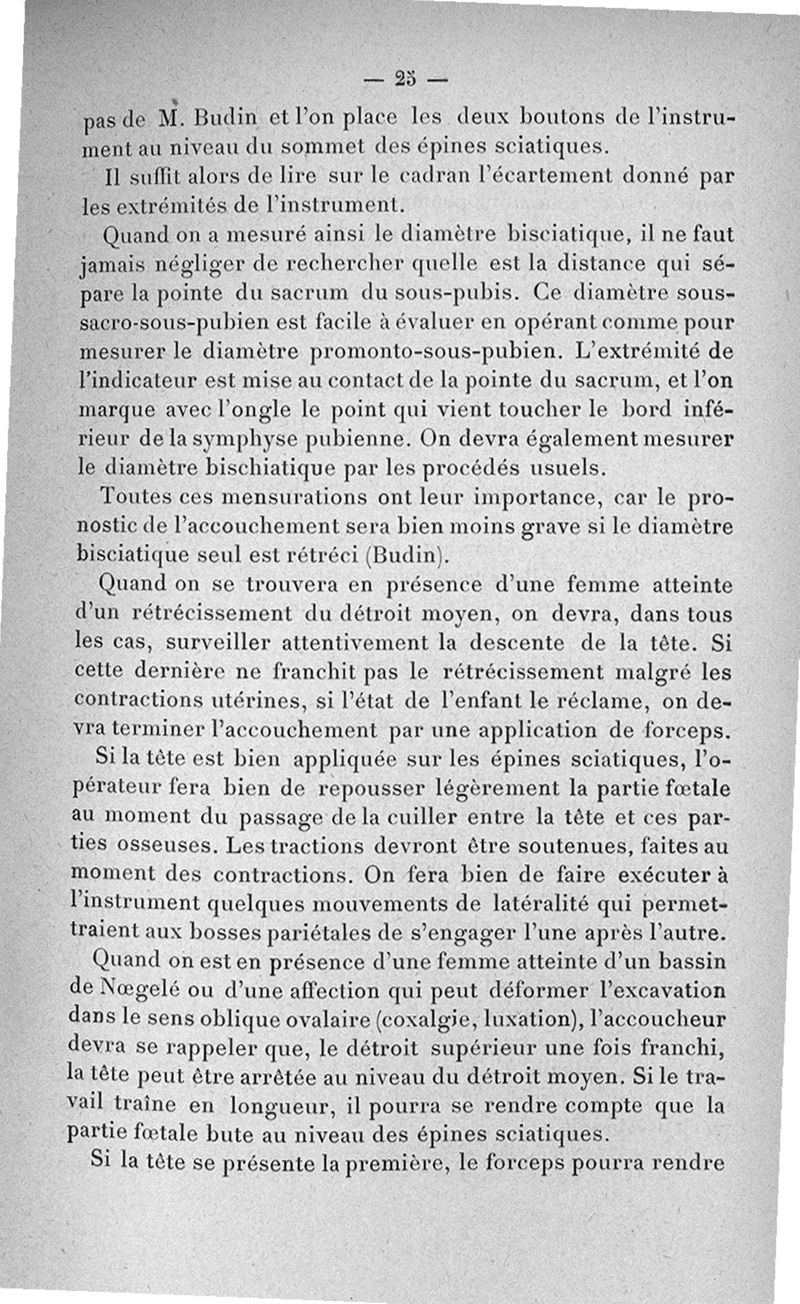 — 25 —

pas de M. Budin et l'on place les deux boutons de l'instrument au niveau du sommet des épines sciatiques.

Il suffit alors de lire sur le cadran l'écartement donné par les extrémités de l'instrument.

Quand on a mesuré ainsi le diamètre bisciatique, il ne faut jamais négliger de rechercher quelle est la distance qui sépare la pointe du sacrum du sous-pubis. Ce diamètre sous-sacro-sous-pubien est facile à évaluer en opérant comme pour mesurer le diamètre promonto-sous-pubien. L'extrémité de l'indicateur est mise au contact de la pointe du sacrum, et l'on marque avec l'ongle le point qui vient toucher le bord inférieur de la symphyse pubienne. On devra également mesurer le diamètre bischiatique par les procédés usuels.

Toutes ces mensurations ont leur importance, car le pronostic de l'accouchement sera bien moins grave si le diamètre bisciatique seul est rétréci (Budin).

Quand on se trouvera en présence d'une femme atteinte d'un rétrécissement du détroit moyen, on devra, dans tous les cas, surveiller attentivement la descente de la tête. Si cette dernière ne franchit pas le rétrécissement malgré les contractions utérines, si l'état de l'enfant le réclame, on devra terminer l'accouchement par une application de forceps.

Si la tête est bien appliquée sur les épines sciatiques, l'opérateur fera bien de repousser légèrement la partie fœtale au moment du passage de la cuiller entre la tête et ces parties osseuses. Les tractions devront être soutenues, faites au moment des contractions. On fera bien de faire exécuter à l'instrument quelques mouvements de latéralité qui permettraient aux bosses pariétales de s'engager l'une après l'autre.

Quand on est en présence d'une femme atteinte d'un bassin de Nœgelé ou d'une affection qui peut déformer l'excavation dans le sens oblique ovalaire (coxalgie, luxation), l'accoucheur devra se rappeler que, le détroit supérieur une fois franchi, la tête peut être arrêtée au niveau du détroit moyen. Si le travail traîne en longueur, il pourra se rendre compte que la partie fœtale bute au niveau des épines sciatiques.

Si la tête se présente la première, le forceps pourra rendre